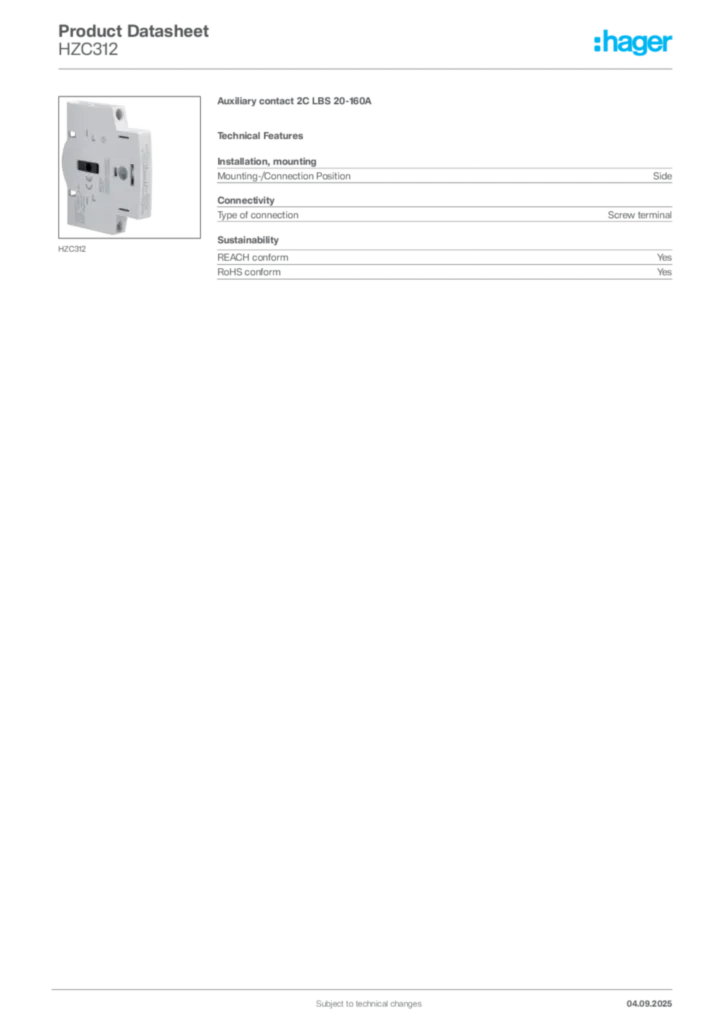 Product Datasheet
HZC312

:hager

HZC312

Auxiliary contact 2C LBS 20-160A

Technical Features

Installation, mounting

| Mounting-/Connection Position | Side |
|---|---|

Connectivity

| Type of connection | Screw terminal |
|---|---|

Sustainability

| REACH conform | Yes |
|---|---|
| RoHS conform | Yes |

Subject to technical changes

04.09.2025